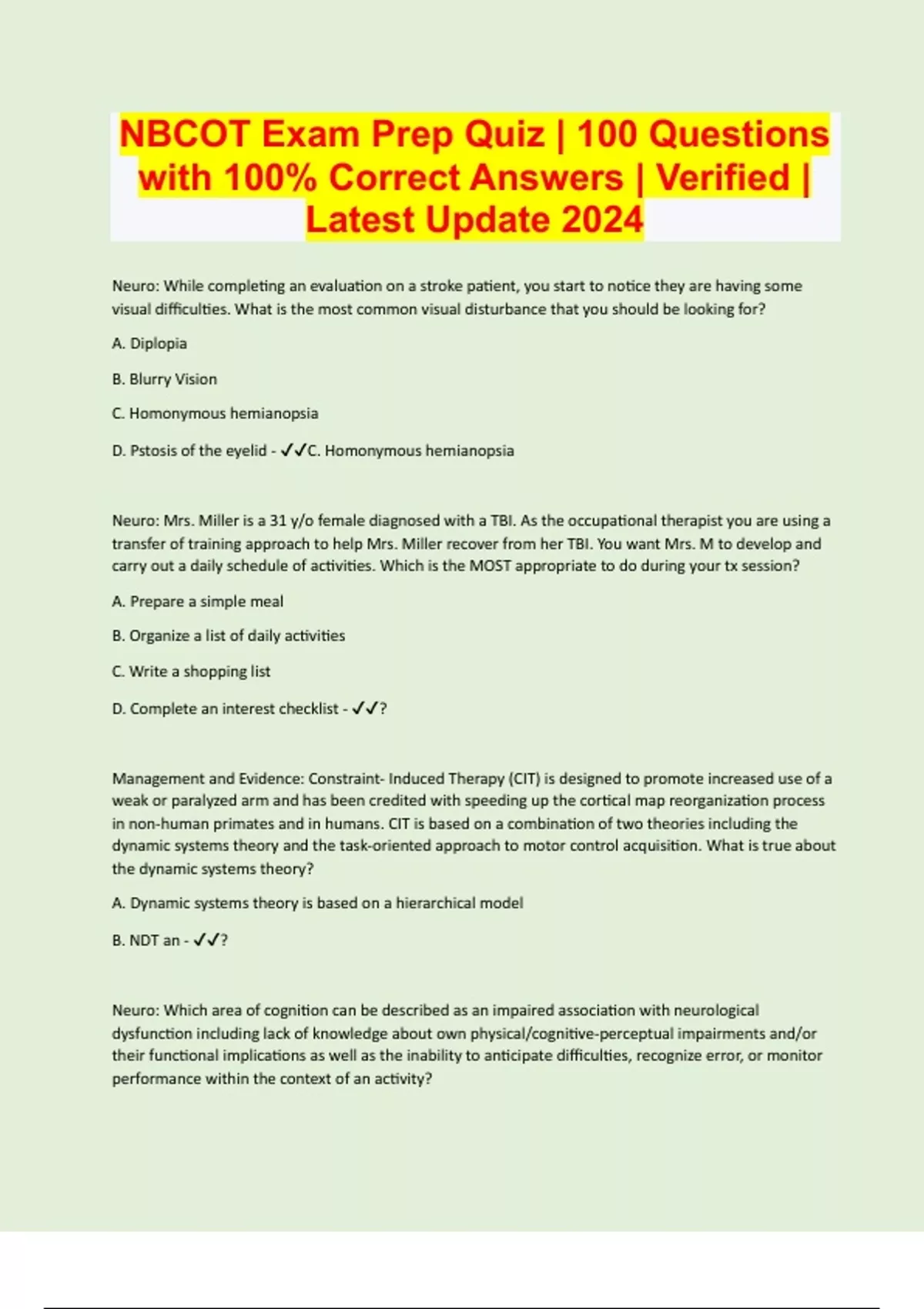 NBCOT Exam Prep Quiz | 100 Questions with 100% Correct Answers | Verified | Latest Update 2024

Neuro: While completing an evaluation on a stroke patient, you start to notice they are having some visual difficulties. What is the most common visual disturbance that you should be looking for?

A. Diplopia

B. Blurry Vision

C. Homonymous hemianopsia

D. Pstosis of the eyelid - ✓✓C. Homonymous hemianopsia

Neuro: Mrs. Miller is a 31 y/o female diagnosed with a TBI. As the occupational therapist you are using a transfer of training approach to help Mrs. Miller recover from her TBI. You want Mrs. M to develop and carry out a daily schedule of activities. Which is the MOST appropriate to do during your tx session?

A. Prepare a simple meal

B. Organize a list of daily activities

C. Write a shopping list

D. Complete an interest checklist - ✓✓?

Management and Evidence: Constraint- Induced Therapy (CIT) is designed to promote increased use of a weak or paralyzed arm and has been credited with speeding up the cortical map reorganization process in non-human primates and in humans. CIT is based on a combination of two theories including the dynamic systems theory and the task-oriented approach to motor control acquisition. What is true about the dynamic systems theory?

A. Dynamic systems theory is based on a hierarchical model

B. NDT an - ✓✓?

Neuro: Which area of cognition can be described as an impaired association with neurological dysfunction including lack of knowledge about own physical/cognitive-perceptual impairments and/or their functional implications as well as the inability to anticipate difficulties, recognize error, or monitor performance within the context of an activity?